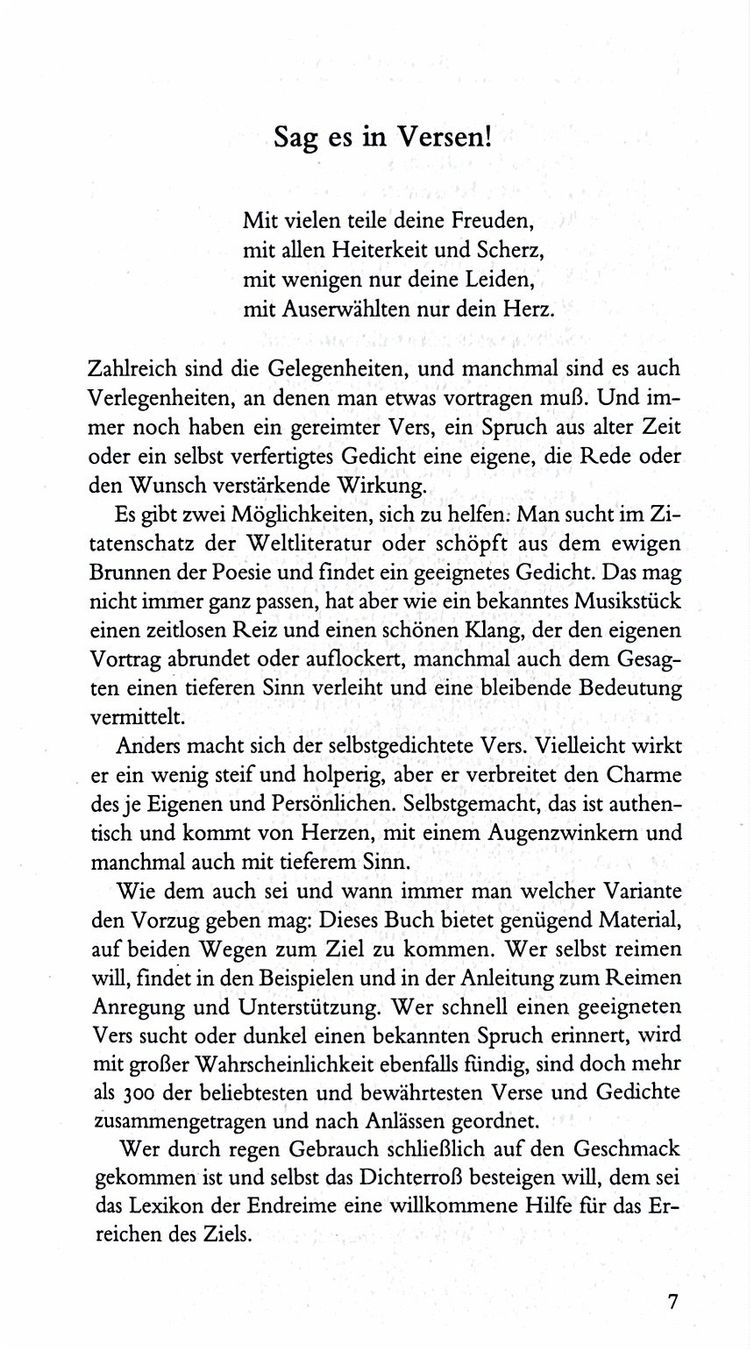 Sag es in Versen!

Mit vielen teile deine Freuden,
mit allen Heiterkeit und Scherz,
mit wenigen nur deine Leiden,
mit Auserwählten nur dein Herz.

Zahlreich sind die Gelegenheiten, und manchmal sind es auch Verlegenheiten, an denen man etwas vortragen muß. Und immer noch haben ein gereimter Vers, ein Spruch aus alter Zeit oder ein selbst verfertigtes Gedicht eine eigene, die Rede oder den Wunsch verstärkende Wirkung.

Es gibt zwei Möglichkeiten, sich zu helfen. Man sucht im Zitatenschatz der Weltliteratur oder schöpft aus dem ewigen Brunnen der Poesie und findet ein geeignetes Gedicht. Das mag nicht immer ganz passen, hat aber wie ein bekanntes Musikstück einen zeitlosen Reiz und einen schönen Klang, der den eigenen Vortrag abrundet oder auflockert, manchmal auch dem Gesagten einen tieferen Sinn verleiht und eine bleibende Bedeutung vermittelt.

Anders macht sich der selbstgedichtete Vers. Vielleicht wirkt er ein wenig steif und holperig, aber er verbreitet den Charme des je Eigenen und Persönlichen. Selbstgemacht, das ist authentisch und kommt von Herzen, mit einem Augenzwinkern und manchmal auch mit tieferem Sinn.

Wie dem auch sei und wann immer man welcher Variante den Vorzug geben mag: Dieses Buch bietet genügend Material, auf beiden Wegen zum Ziel zu kommen. Wer selbst reimen will, findet in den Beispielen und in der Anleitung zum Reimen Anregung und Unterstützung. Wer schnell einen geeigneten Vers sucht oder dunkel einen bekannten Spruch erinnert, wird mit großer Wahrscheinlichkeit ebenfalls fündig, sind doch mehr als 300 der beliebtesten und bewährtesten Verse und Gedichte zusammengetragen und nach Anlässen geordnet.

Wer durch regen Gebrauch schließlich auf den Geschmack gekommen ist und selbst das Dichterroß besteigen will, dem sei das Lexikon der Endreime eine willkommene Hilfe für das Erreichen des Ziels.

7